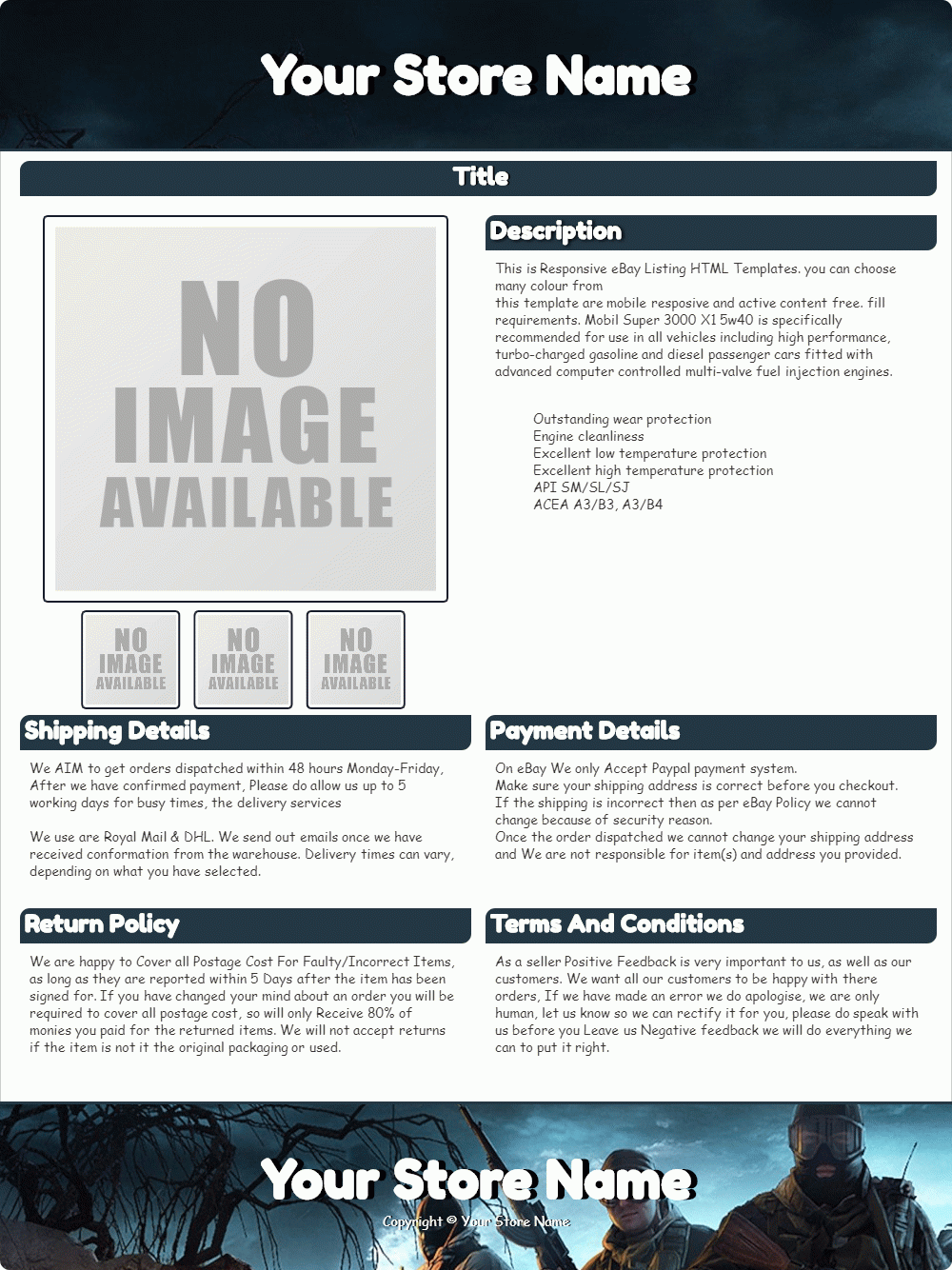 Your Store Name

Title

NO IMAGE AVAILABLE

NO IMAGE AVAILABLE

NO IMAGE AVAILABLE

NO IMAGE AVAILABLE

Description

This is Responsive eBay Listing HTML Templates. you can choose many colour from
this template are mobile resposive and active content free. fill requirements. Mobil Super 3000 X1 5w40 is specifically recommended for use in all vehicles including high performance, turbo-charged gasoline and diesel passenger cars fitted with advanced computer controlled multi-valve fuel injection engines.

Outstanding wear protection
Engine cleanliness
Excellent low temperature protection
Excellent high temperature protection
API SM/SL/SJ
ACEA A3/B3, A3/B4

Shipping Details

We AIM to get orders dispatched within 48 hours Monday-Friday, After we have confirmed payment, Please do allow us up to 5 working days for busy times, the delivery services

We use are Royal Mail & DHL. We send out emails once we have received conformation from the warehouse. Delivery times can vary, depending on what you have selected.

Payment Details

On eBay We only Accept Paypal payment system.
Make sure your shipping address is correct before you checkout.
If the shipping is incorrect then as per eBay Policy we cannot change because of security reason.
Once the order dispatched we cannot change your shipping address and We are not responsible for item(s) and address you provided.

Return Policy

We are happy to Cover all Postage Cost For Faulty/Incorrect Items, as long as they are reported within 5 Days after the item has been signed for. If you have changed your mind about an order you will be required to cover all postage cost, so will only Receive 80% of monies you paid for the returned items. We will not accept returns if the item is not it the original packaging or used.

Terms And Conditions

As a seller Positive Feedback is very important to us, as well as our customers. We want all our customers to be happy with there orders, If we have made an error we do apologise, we are only human, let us know so we can rectify it for you, please do speak with us before you Leave us Negative feedback we will do everything we can to put it right.

Your Store Name

Copyright © Your Store Name